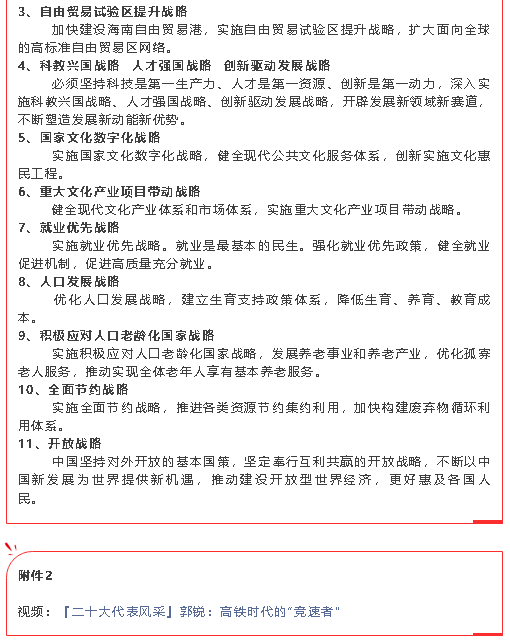 3、自由贸易试验区提升战略

加快建设海南自由贸易港，实施自由贸易试验区提升战略，扩大面向全球的高标准自由贸易区网络。

4、科教兴国战略　人才强国战略　创新驱动发展战略

必须坚持科技是第一生产力、人才是第一资源、创新是第一动力，深入实施科教兴国战略、人才强国战略、创新驱动发展战略，开辟发展新领域新赛道，不断塑造发展新动能新优势。

5、国家文化数字化战略

实施国家文化数字化战略，健全现代公共文化服务体系，创新实施文化惠民工程。

6、重大文化产业项目带动战略

健全现代文化产业体系和市场体系，实施重大文化产业项目带动战略。

7、就业优先战略

实施就业优先战略。就业是最基本的民生。强化就业优先政策，健全就业促进机制，促进高质量充分就业。

8、人口发展战略

优化人口发展战略，建立生育支持政策体系，降低生育、养育、教育成本。

9、积极应对人口老龄化国家战略

实施积极应对人口老龄化国家战略，发展养老事业和养老产业，优化孤寡老人服务，推动实现全体老年人享有基本养老服务。

10、全面节约战略

实施全面节约战略，推进各类资源节约集约利用，加快构建废弃物循环利用体系。

11、开放战略

中国坚持对外开放的基本国策，坚定奉行互利共赢的开放战略，不断以中国新发展为世界提供新机遇，推动建设开放型世界经济，更好惠及各国人民。

附件2

视频：『二十大代表风采』郭锐：高铁时代的“竞速者”